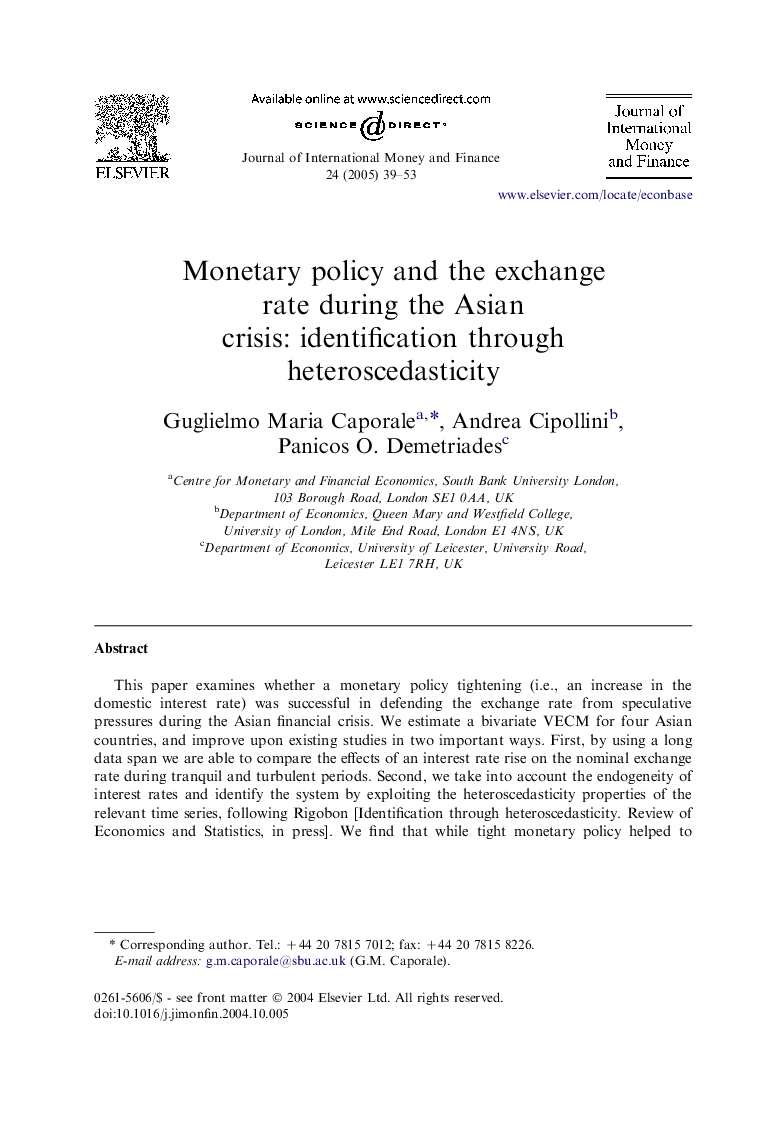 ELSEVIER

Available online at www.sciencedirect.com

SCIENCE @ DIRECT®

Journal of International Money and Finance 24 (2005) 39–53

Journal of International Money and Finance

www.elsevier.com/locate/econbase

Monetary policy and the exchange rate during the Asian crisis: identification through heteroscedasticity

Guglielmo Maria Caporale$^{a,*}$, Andrea Cipollini$^{b}$, Panicos O. Demetriades$^{c}$

$^{a}$Centre for Monetary and Financial Economics, South Bank University London, 103 Borough Road, London SE1 0AA, UK
$^{b}$Department of Economics, Queen Mary and Westfield College, University of London, Mile End Road, London E1 4NS, UK
$^{c}$Department of Economics, University of Leicester, University Road, Leicester LE1 7RH, UK

Abstract

This paper examines whether a monetary policy tightening (i.e., an increase in the domestic interest rate) was successful in defending the exchange rate from speculative pressures during the Asian financial crisis. We estimate a bivariate VECM for four Asian countries, and improve upon existing studies in two important ways. First, by using a long data span we are able to compare the effects of an interest rate rise on the nominal exchange rate during tranquil and turbulent periods. Second, we take into account the endogeneity of interest rates and identify the system by exploiting the heteroscedasticity properties of the relevant time series, following Rigobon [Identification through heteroscedasticity. Review of Economics and Statistics, in press]. We find that while tight monetary policy helped to

* Corresponding author. Tel.: +44 20 7815 7012; fax: +44 20 7815 8226.
E-mail address: g.m.caporale@sbu.ac.uk (G.M. Caporale).

0261-5606/$ - see front matter © 2004 Elsevier Ltd. All rights reserved.
doi:10.1016/j.jimonfin.2004.10.005